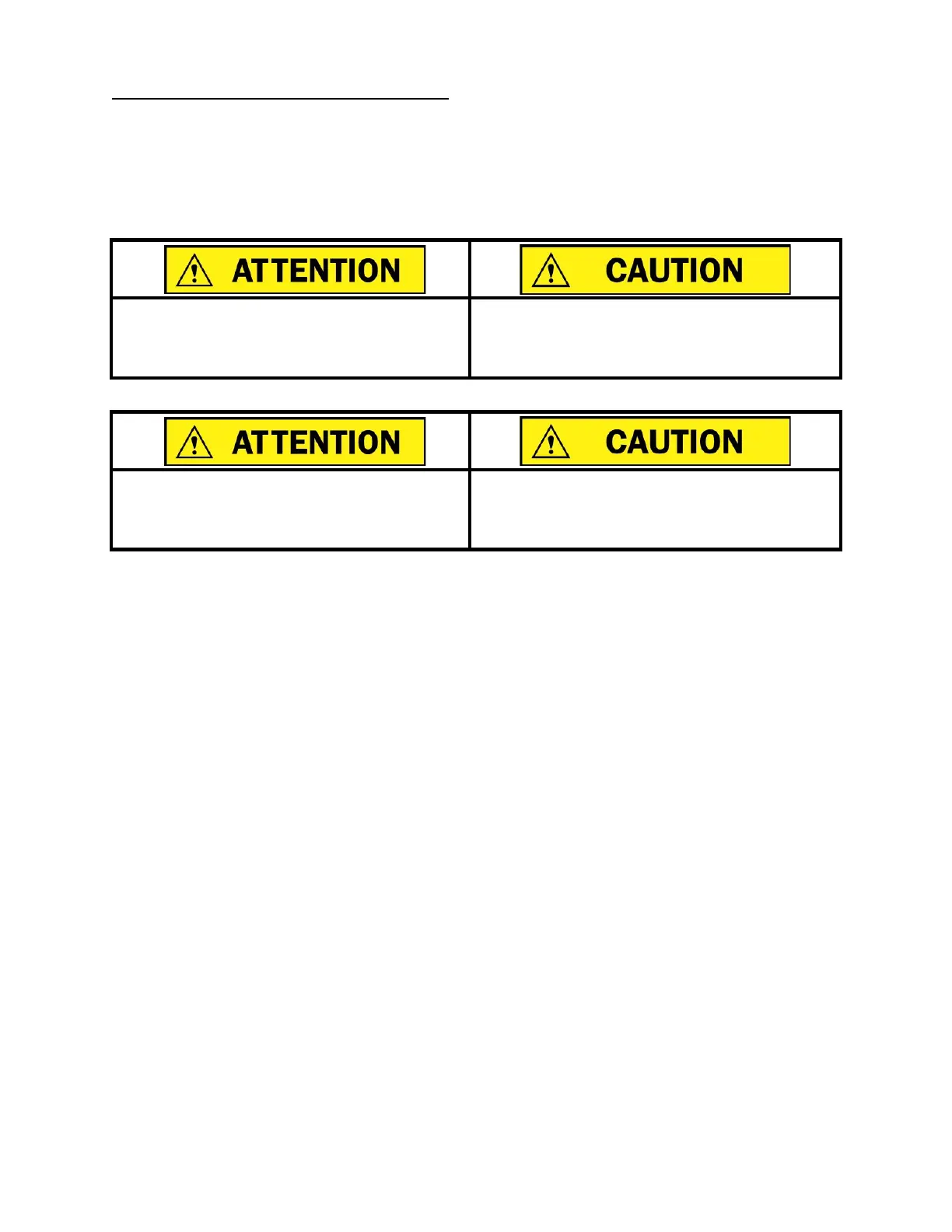 | ATTENTION | CAUTION |
|---|---|
|  |  |

| ATTENTION | CAUTION |
|---|---|
|  |  |